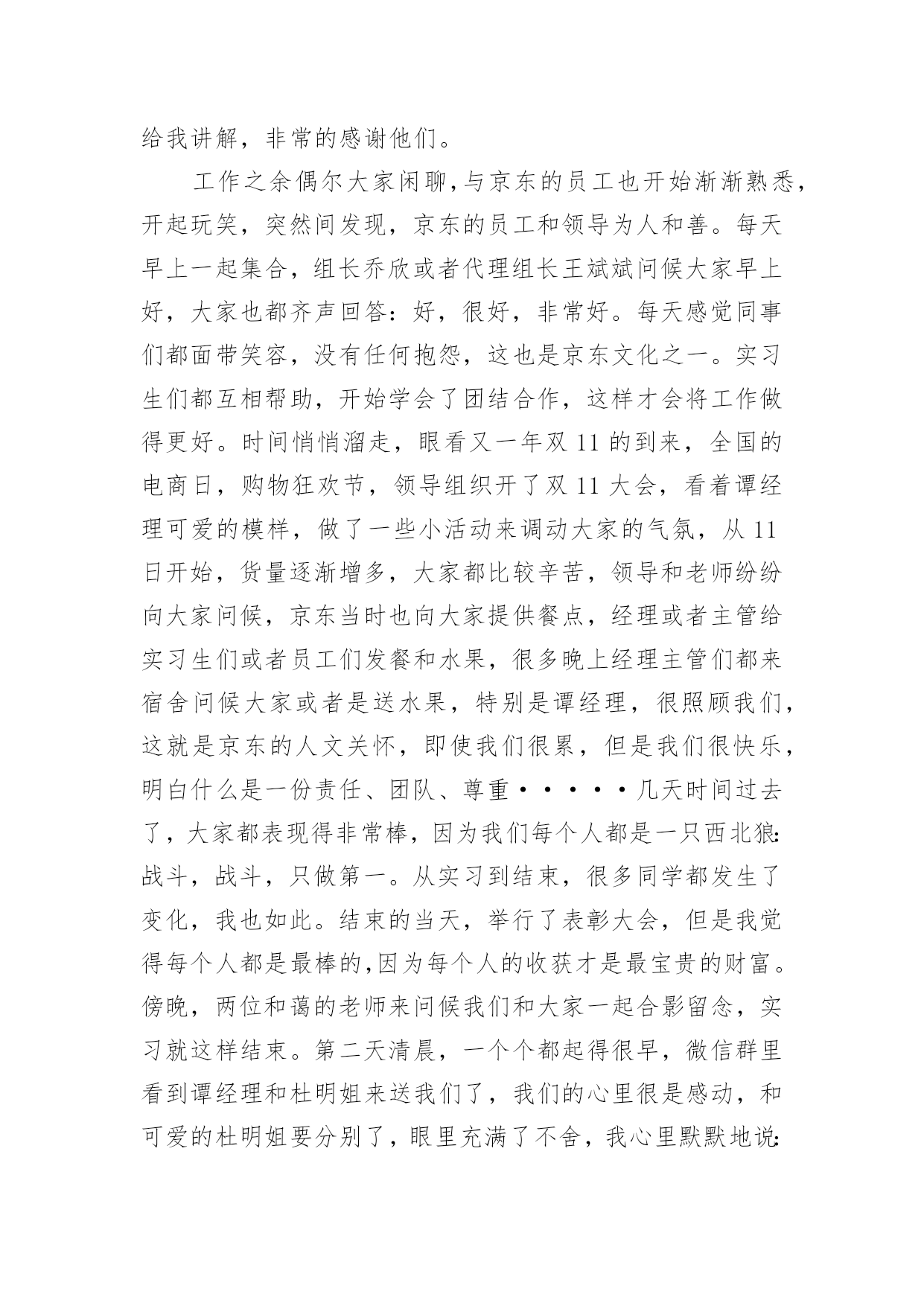 给我讲解，非常的感谢他们。

工作之余偶尔大家闲聊，与京东的员工也开始渐渐熟悉，开起玩笑，突然间发现，京东的员工和领导为人和善。每天早上一起集合，组长乔欣或者代理组长王斌斌问候大家早上好，大家也都齐声回答：好，很好，非常好。每天感觉同事们都面带笑容，没有任何抱怨，这也是京东文化之一。实习生们都互相帮助，开始学会了团结合作，这样才会将工作做得更好。时间悄悄溜走，眼看又一年双 11 的到来，全国的电商日，购物狂欢节，领导组织开了双 11 大会，看着谭经理可爱的模样，做了一些小活动来调动大家的气氛，从 11 日开始，货量逐渐增多，大家都比较辛苦，领导和老师纷纷向大家问候，京东当时也向大家提供餐点，经理或者主管给实习生们或者员工们发餐和水果，很多晚上经理主管们都来宿舍问候大家或者是送水果，特别是谭经理，很照顾我们，这就是京东的人文关怀，即使我们很累，但是我们很快乐，明白什么是一份责任、团队、尊重·····几天时间过去了，大家都表现得非常棒，因为我们每个人都是一只西北狼：战斗，战斗，只做第一。从实习到结束，很多同学都发生了变化，我也如此。结束的当天，举行了表彰大会，但是我觉得每个人都是最棒的，因为每个人的收获才是最宝贵的财富。傍晚，两位和蔼的老师来问候我们和大家一起合影留念，实习就这样结束。第二天清晨，一个个都起得很早，微信群里看到谭经理和杜明姐来送我们了，我们的心里很是感动，和可爱的杜明姐要分别了，眼里充满了不舍，我心里默默地说：